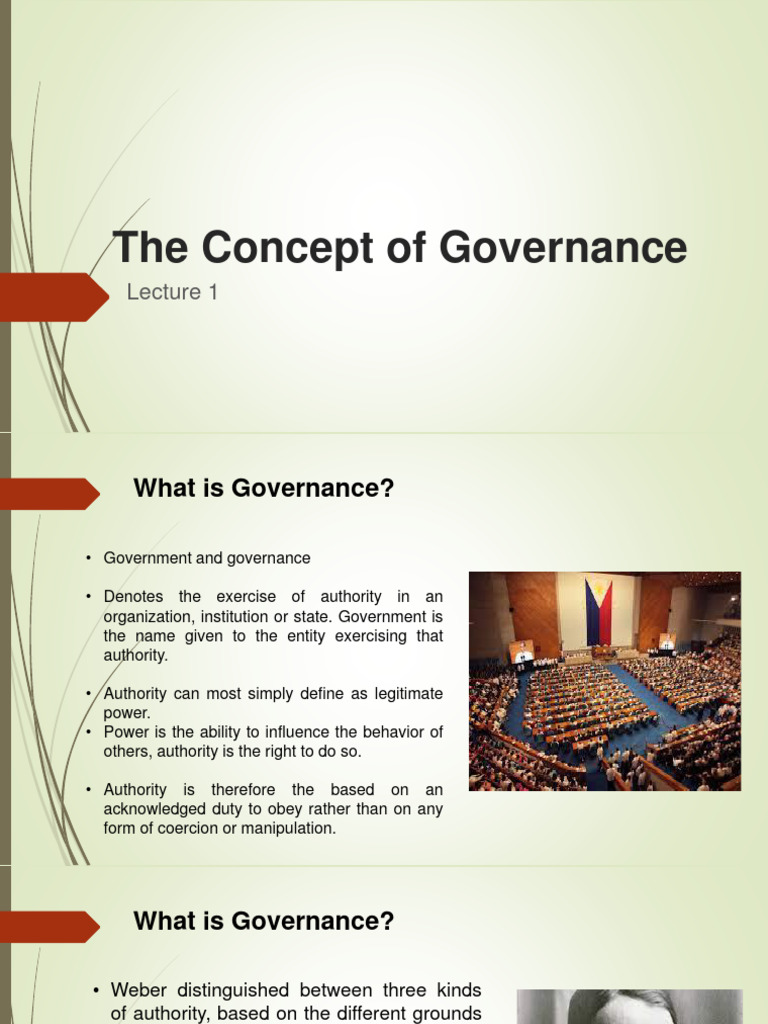 The Concept of Governance

Lecture 1

What is Governance?

• Government and governance

• Denotes the exercise of authority in an organization, institution or state. Government is the name given to the entity exercising that authority.

• Authority can most simply define as legitimate power.
• Power is the ability to influence the behavior of others, authority is the right to do so.

• Authority is therefore the based on an acknowledged duty to obey rather than on any form of coercion or manipulation.

What is Governance?

• Weber distinguished between three kinds of authority, based on the different grounds